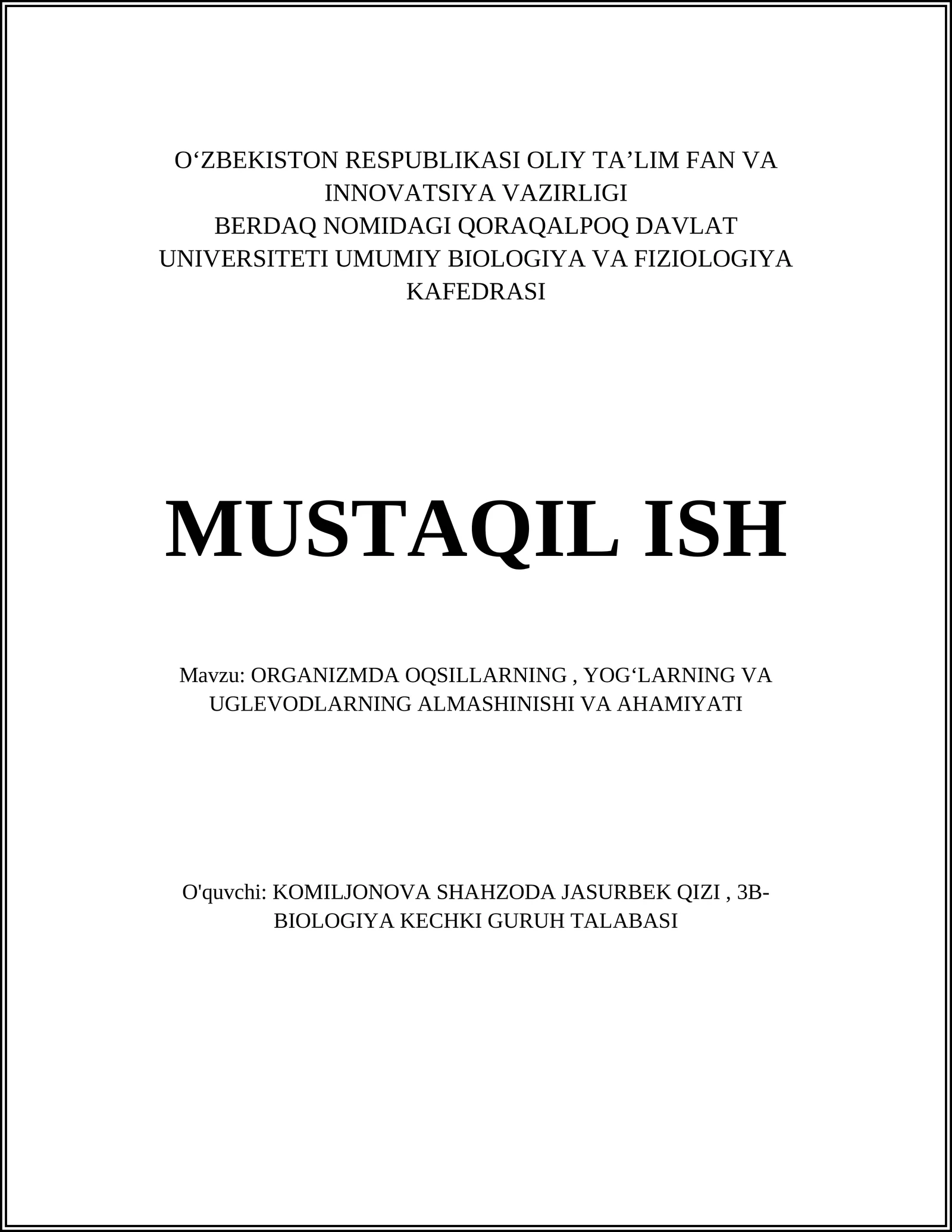 O‘ZBEKISTON RESPUBLIKASI OLIY TA’LIM FAN VA INNOVATSIYA VAZIRLIGI
BERDAQ NOMIDAGI QORAQALPOQ DAVLAT UNIVERSITETI UMUMIY BIOLOGIYA VA FIZIOLOGIYA KAFEDRASI

MUSTAQIL ISH

Mavzu: ORGANIZMDA OQSILLARNING , YOG‘LARNING VA UGLEVODLARNING ALMASHINISHI VA AHAMIYATI

O'quvchi: KOMILJONOVA SHAHZODA JASURBEK QIZI , 3B-BIOLOGIYA KECHKI GURUH TALABASI